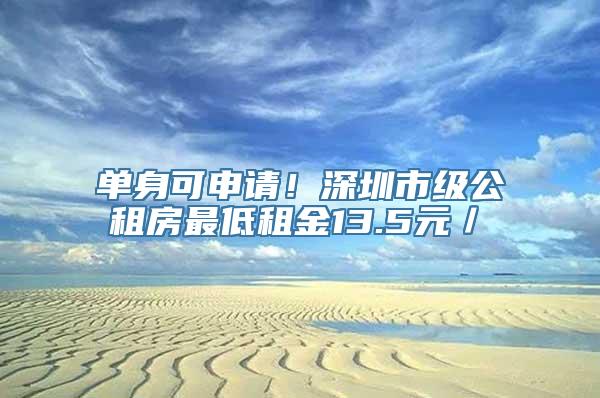 单身可申请！深圳市级公租房最低租金13.5元／